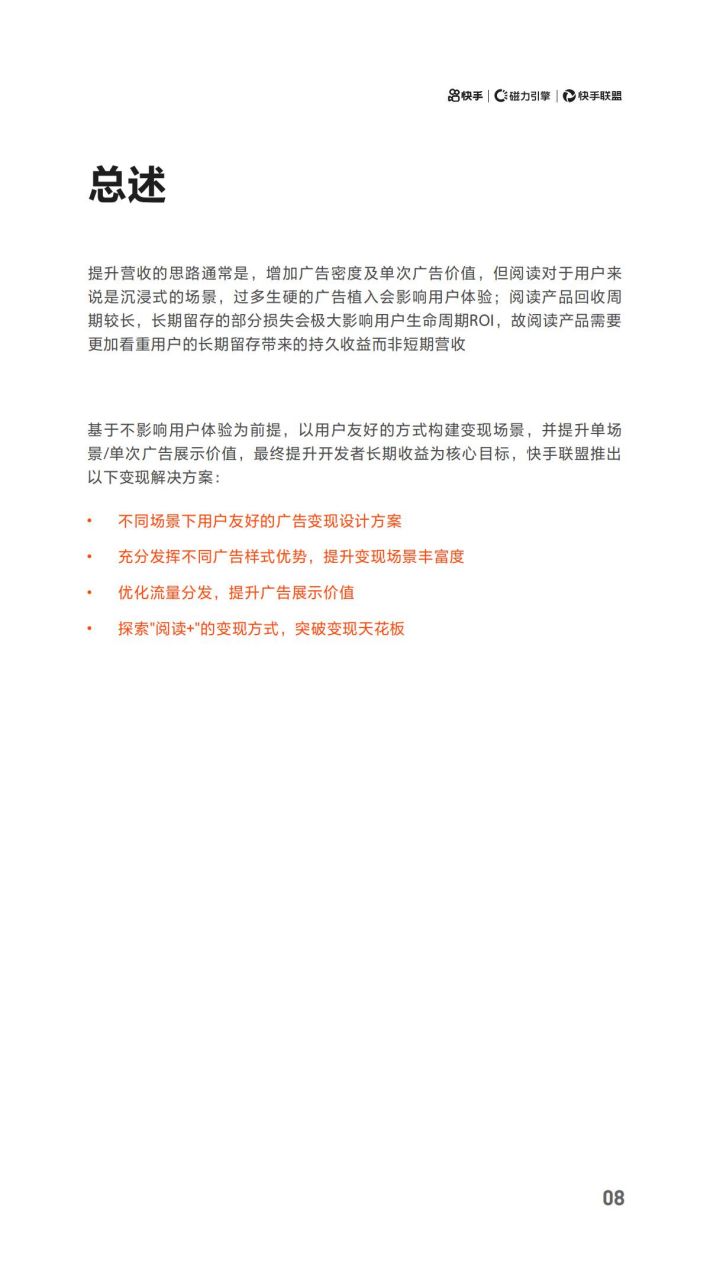 快手 | 磁力引擎 | 快手联盟

总述

提升营收的思路通常是，增加广告密度及单次广告价值，但阅读对于用户来说是沉浸式的场景，过多生硬的广告植入会影响用户体验；阅读产品回收周期较长，长期留存的部分损失会极大影响用户生命周期ROI，故阅读产品需要更加看重用户的长期留存带来的持久收益而非短期营收

基于不影响用户体验为前提，以用户友好的方式构建变现场景，并提升单场景/单次广告展示价值，最终提升开发者长期收益为核心目标，快手联盟推出以下变现解决方案：

• 不同场景下用户友好的广告变现设计方案
• 充分发挥不同广告样式优势，提升变现场景丰富度
• 优化流量分发，提升广告展示价值
• 探索"阅读+"的变现方式，突破变现天花板

08